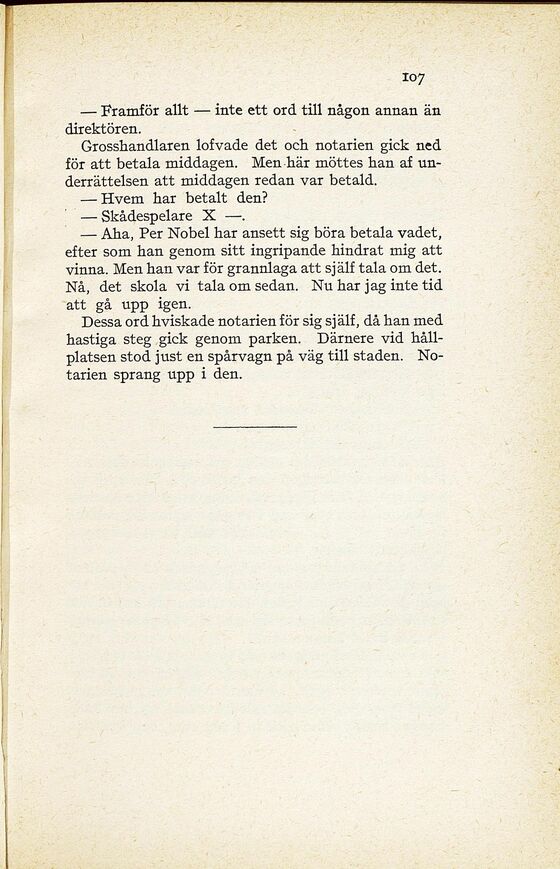 107

— Framför allt — inte ett ord till någon annan än direktören.

Grosshandlaren lofvade det och notarien gick ned för att betala middagen. Men här möttes han af underrättelsen att middagen redan var betald.

— Hvem har betalt den?

— Skådespelare X —.

— Aha, Per Nobel har ansett sig böra betala vadet, efter som han genom sitt ingripande hindrat mig att vinna. Men han var för grannlaga att själf tala om det. Nå, det skola vi tala om sedan. Nu har jag inte tid att gå upp igen.

Dessa ord hviskade notarien för sig själf, då han med hastiga steg gick genom parken. Därnere vid hållplatsen stod just en spårvagn på väg till staden. Notarien sprang upp i den.